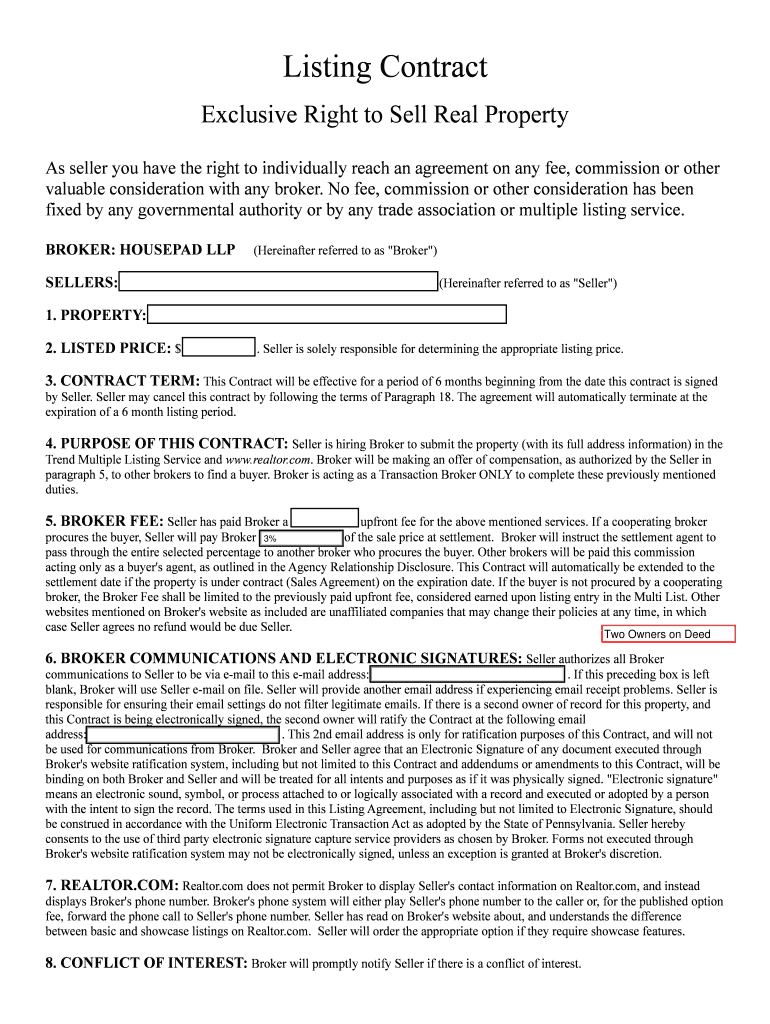 Listing Contract

Exclusive Right to Sell Real Property

As seller you have the right to individually reach an agreement on any fee, commission or other valuable consideration with any broker. No fee, commission or other consideration has been fixed by any governmental authority or by any trade association or multiple listing service.

BROKER: HOUSEPAD LLP (Hereinafter referred to as "Broker")

SELLERS: (Hereinafter referred to as "Seller")

1. PROPERTY:

2. LISTED PRICE: $ . Seller is solely responsible for determining the appropriate listing price.

3. CONTRACT TERM: This Contract will be effective for a period of 6 months beginning from the date this contract is signed by Seller. Seller may cancel this contract by following the terms of Paragraph 18. The agreement will automatically terminate at the expiration of a 6 month listing period.

4. PURPOSE OF THIS CONTRACT: Seller is hiring Broker to submit the property (with its full address information) in the Trend Multiple Listing Service and www.realtor.com. Broker will be making an offer of compensation, as authorized by the Seller in paragraph 5, to other brokers to find a buyer. Broker is acting as a Transaction Broker ONLY to complete these previously mentioned duties.

5. BROKER FEE: Seller has paid Broker a upfront fee for the above mentioned services. If a cooperating broker procures the buyer, Seller will pay Broker 3% of the sale price at settlement. Broker will instruct the settlement agent to pass through the entire selected percentage to another broker who procures the buyer. Other brokers will be paid this commission acting only as a buyer's agent, as outlined in the Agency Relationship Disclosure. This Contract will automatically be extended to the settlement date if the property is under contract (Sales Agreement) on the expiration date. If the buyer is not procured by a cooperating broker, the Broker Fee shall be limited to the previously paid upfront fee, considered earned upon listing entry in the Multi List. Other websites mentioned on Broker's website as included are unaffiliated companies that may change their policies at any time, in which case Seller agrees no refund would be due Seller.

Two Owners on Deed

6. BROKER COMMUNICATIONS AND ELECTRONIC SIGNATURES: Seller authorizes all Broker communications to Seller to be via e-mail to this e-mail address: . If this preceding box is left blank, Broker will use Seller e-mail on file. Seller will provide another email address if experiencing email receipt problems. Seller is responsible for ensuring their email settings do not filter legitimate emails. If there is a second owner of record for this property, and this Contract is being electronically signed, the second owner will ratify the Contract at the following email address: . This 2nd email address is only for ratification purposes of this Contract, and will not be used for communications from Broker. Broker and Seller agree that an Electronic Signature of any document executed through Broker's website ratification system, including but not limited to this Contract and addendums or amendments to this Contract, will be binding on both Broker and Seller and will be treated for all intents and purposes as if it was physically signed. "Electronic signature" means an electronic sound, symbol, or process attached to or logically associated with a record and executed or adopted by a person with the intent to sign the record. The terms used in this Listing Agreement, including but not limited to Electronic Signature, should be construed in accordance with the Uniform Electronic Transaction Act as adopted by the State of Pennsylvania. Seller hereby consents to the use of third party electronic signature capture service providers as chosen by Broker. Forms not executed through Broker's website ratification system may not be electronically signed, unless an exception is granted at Broker's discretion.

7. REALTOR.COM: Realtor.com does not permit Broker to display Seller's contact information on Realtor.com, and instead displays Broker's phone number. Broker's phone system will either play Seller's phone number to the caller or, for the published option fee, forward the phone call to Seller's phone number. Seller has read on Broker's website about, and understands the difference between basic and showcase listings on Realtor.com. Seller will order the appropriate option if they require showcase features.

8. CONFLICT OF INTEREST: Broker will promptly notify Seller if there is a conflict of interest.